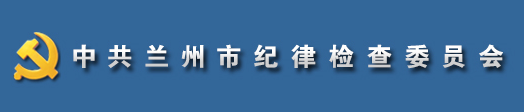 中共兰州市纪律检查委员会